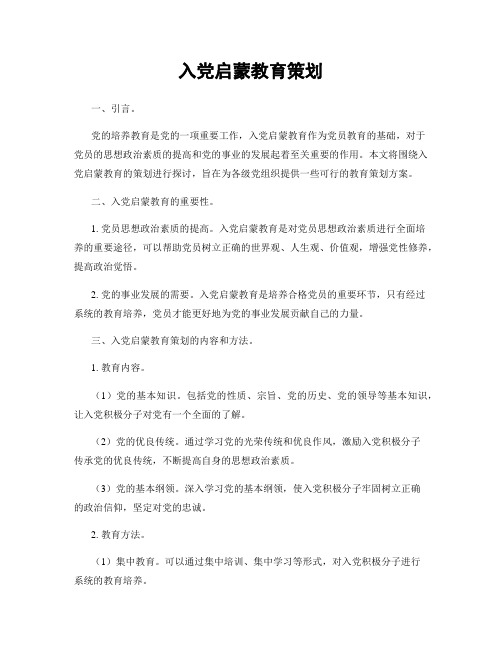 入党启蒙教育策划

一、引言。

党的培养教育是党的一项重要工作，入党启蒙教育作为党员教育的基础，对于党员的思想政治素质的提高和党的事业的发展起着至关重要的作用。本文将围绕入党启蒙教育的策划进行探讨，旨在为各级党组织提供一些可行的教育策划方案。

二、入党启蒙教育的重要性。

1. 党员思想政治素质的提高。入党启蒙教育是对党员思想政治素质进行全面培养的重要途径，可以帮助党员树立正确的世界观、人生观、价值观，增强党性修养，提高政治觉悟。

2. 党的事业发展的需要。入党启蒙教育是培养合格党员的重要环节，只有经过系统的教育培养，党员才能更好地为党的事业发展贡献自己的力量。

三、入党启蒙教育策划的内容和方法。

1. 教育内容。

（1）党的基本知识。包括党的性质、宗旨、党的历史、党的领导等基本知识，让入党积极分子对党有一个全面的了解。

（2）党的优良传统。通过学习党的光荣传统和优良作风，激励入党积极分子传承党的优良传统，不断提高自身的思想政治素质。

（3）党的基本纲领。深入学习党的基本纲领，使入党积极分子牢固树立正确的政治信仰，坚定对党的忠诚。

2. 教育方法。

（1）集中教育。可以通过集中培训、集中学习等形式，对入党积极分子进行系统的教育培养。